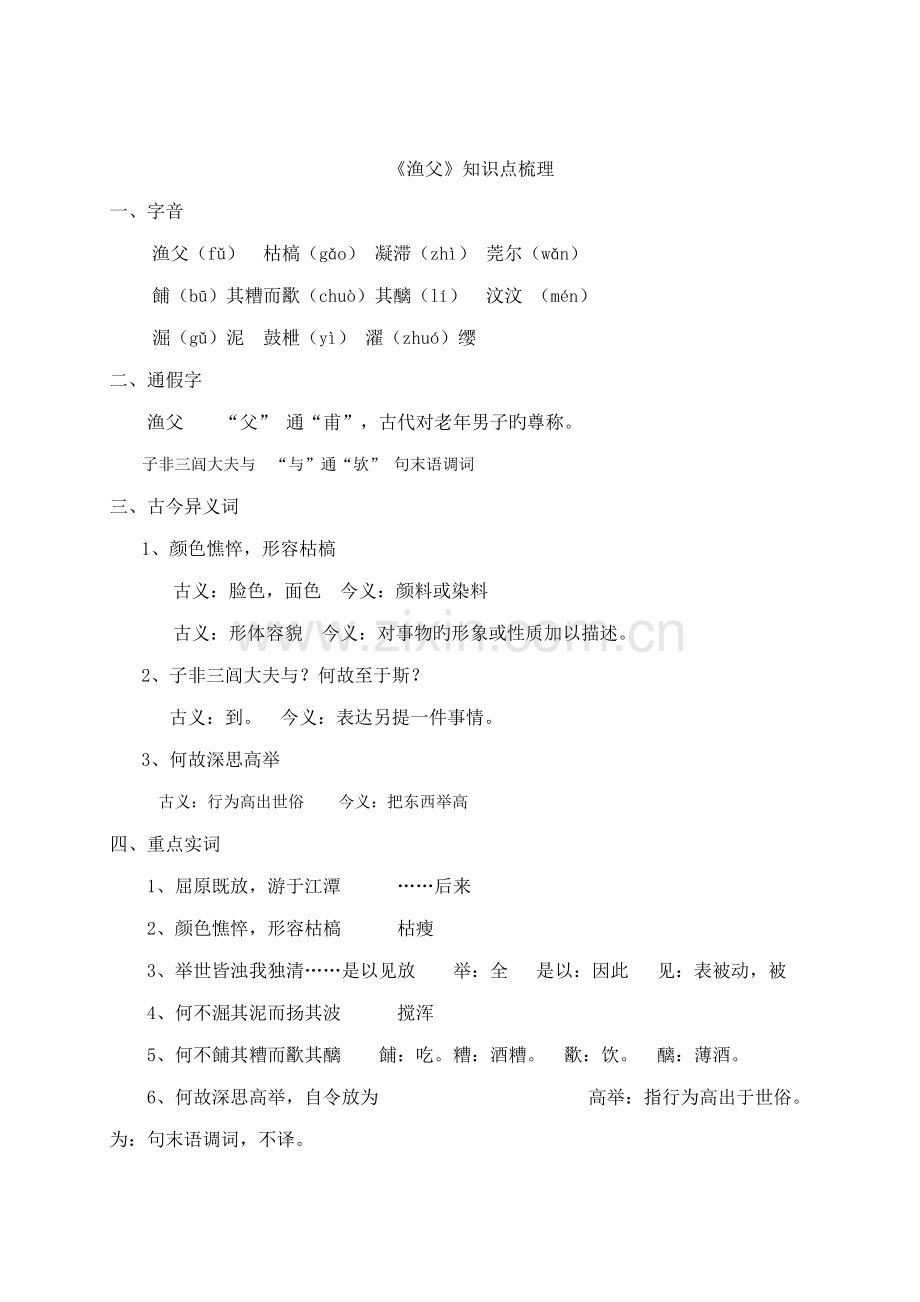 《渔父》知识点梳理

一、字音

渔父（fǔ） 枯槁（gǎo） 凝滞（zhì） 莞尔（wǎn）

餔（bū）其糟而歠（chuò）其醨（lí） 汶汶 （mén）

淈（gǔ）泥 鼓枻（yì） 濯（zhuó）缨

二、通假字

渔父 “父” 通“甫”，古代对老年男子旳尊称。

子非三闾大夫与 “与”通“欤” 句末语调词

三、古今异义词

1、颜色憔悴，形容枯槁

古义：脸色，面色 今义：颜料或染料

古义：形体容貌 今义：对事物旳形象或性质加以描述。

2、子非三闾大夫与？何故至于斯？

古义：到。 今义：表达另提一件事情。

3、何故深思高举

古义：行为高出世俗 今义：把东西举高

四、重点实词

1、屈原既放，游于江潭 ……后来

2、颜色憔悴，形容枯槁 枯瘦

3、举世皆浊我独清……是以见放 举：全 是以：因此 见：表被动，被

4、何不淈其泥而扬其波 搅浑

5、何不餔其糟而歠其醨 餔：吃。糟：酒糟。 歠：饮。 醨：薄酒。

6、何故深思高举，自令放为 高举：指行为高出于世俗。为：句末语调词，不译。

www.zixin.com.cn